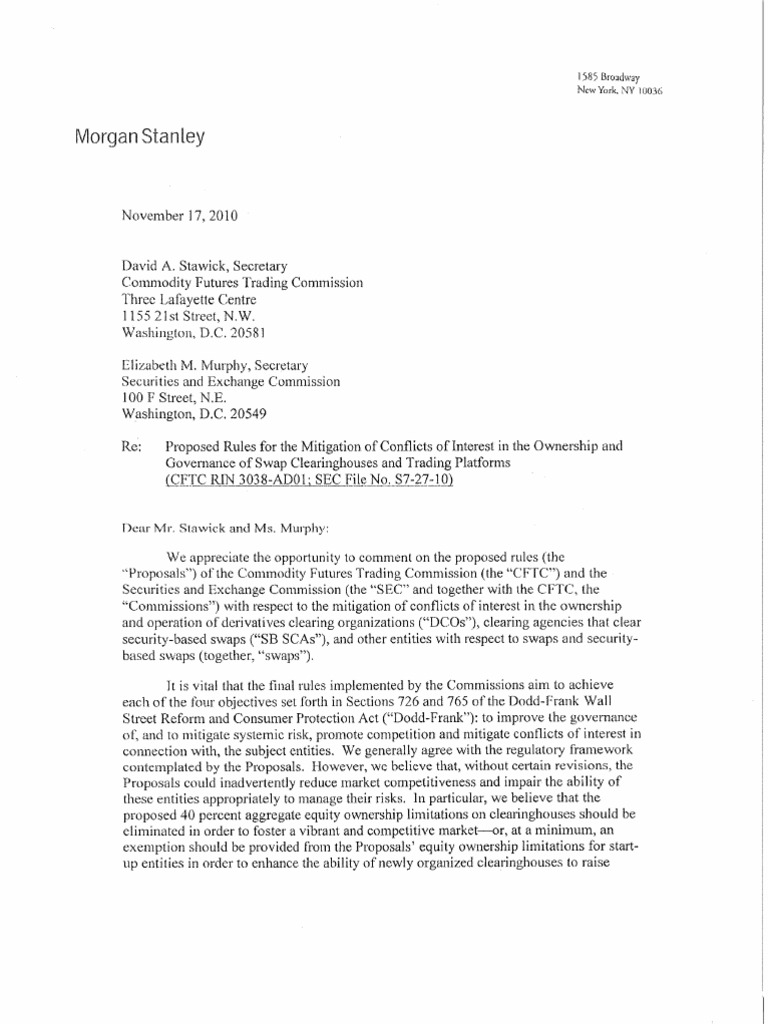 1585 Broadway
New York, NY 10036

Morgan Stanley

November 17, 2010

David A. Stawick, Secretary
Commodity Futures Trading Commission
Three Lafayette Centre
1155 21st Street, N.W.
Washington, D.C. 20581

Elizabeth M. Murphy, Secretary
Securities and Exchange Commission
100 F Street, N.E.
Washington, D.C. 20549

Re: Proposed Rules for the Mitigation of Conflicts of Interest in the Ownership and Governance of Swap Clearinghouses and Trading Platforms (CFTC RIN 3038-AD01; SEC File No. S7-27-10)

Dear Mr. Stawick and Ms. Murphy:

We appreciate the opportunity to comment on the proposed rules (the "Proposals") of the Commodity Futures Trading Commission (the "CFTC") and the Securities and Exchange Commission (the "SEC" and together with the CFTC, the "Commissions") with respect to the mitigation of conflicts of interest in the ownership and operation of derivatives clearing organizations ("DCOs"), clearing agencies that clear security-based swaps ("SB SCAs"), and other entities with respect to swaps and security-based swaps (together, "swaps").

It is vital that the final rules implemented by the Commissions aim to achieve each of the four objectives set forth in Sections 726 and 765 of the Dodd-Frank Wall Street Reform and Consumer Protection Act ("Dodd-Frank"): to improve the governance of, and to mitigate systemic risk, promote competition and mitigate conflicts of interest in connection with, the subject entities. We generally agree with the regulatory framework contemplated by the Proposals. However, we believe that, without certain revisions, the Proposals could inadvertently reduce market competitiveness and impair the ability of these entities appropriately to manage their risks. In particular, we believe that the proposed 40 percent aggregate equity ownership limitations on clearinghouses should be eliminated in order to foster a vibrant and competitive market—or, at a minimum, an exemption should be provided from the Proposals' equity ownership limitations for start-up entities in order to enhance the ability of newly organized clearinghouses to raise